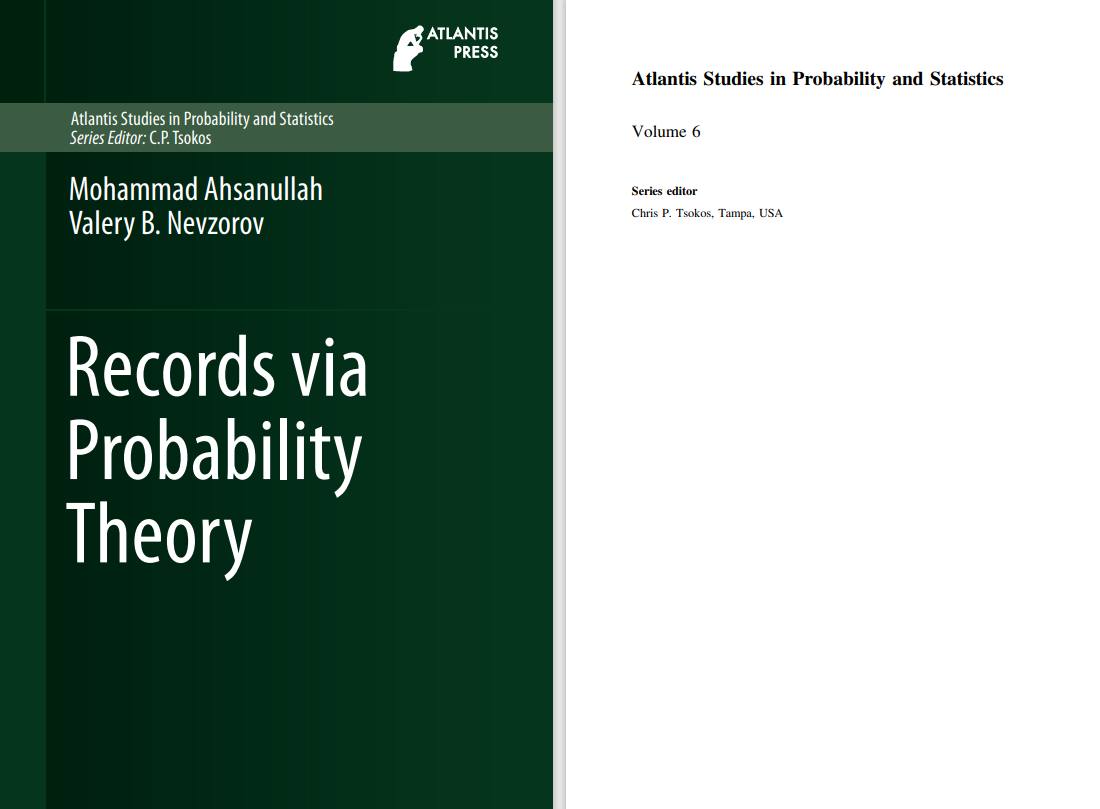 ATLANTIS
PRESS

Atlantis Studies in Probability and Statistics
Series Editor: C.P. Tsokos

Mohammad Ahsanullah
Valery B. Nevzorov

Records via Probability Theory

Atlantis Studies in Probability and Statistics

Volume 6

Series editor
Chris P. Tsokos, Tampa, USA